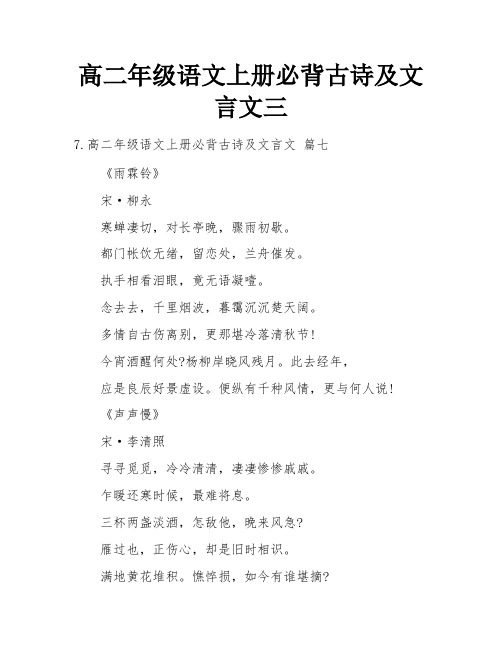 高二年级语文上册必背古诗及文言文三

7.高二年级语文上册必背古诗及文言文 篇七

《雨霖铃》

宋·柳永

寒蝉凄切，对长亭晚，骤雨初歇。

都门帐饮无绪，留恋处，兰舟催发。

执手相看泪眼，竟无语凝噎。

念去去，千里烟波，暮霭沉沉楚天阔。

多情自古伤离别，更那堪冷落清秋节！

今宵酒醒何处?杨柳岸晓风残月。此去经年，

应是良辰好景虚设。便纵有千种风情，更与何人说！

《声声慢》

宋·李清照

寻寻觅觅，冷冷清清，凄凄惨惨戚戚。

乍暖还寒时候，最难将息。

三杯两盏淡酒，怎敌他，晚来风急?

雁过也，正伤心，却是旧时相识。

满地黄花堆积。憔悴损，如今有谁堪摘?